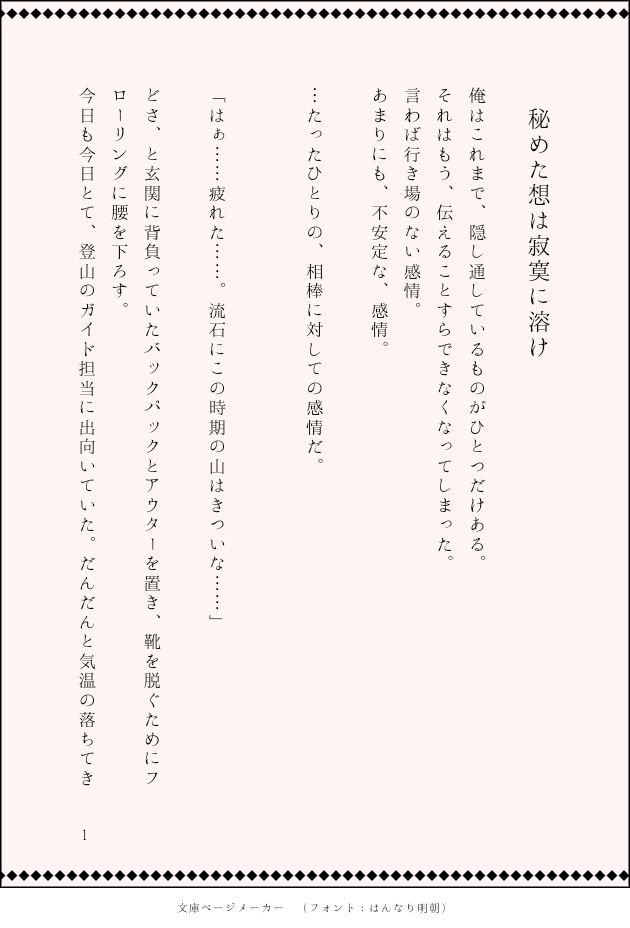 秘めた想は寂寞に溶け

俺はこれまで、隠し通しているものがひとつだけある。
それはもう、伝えることすらできなくなってしまった。
言わば行き場のない感情。
あまりにも、不安定な、感情。

…たったひとりの、相棒に対しての感情だ。

「はぁ……疲れた……。流石にこの時期の山はきついな……」

どさ、と玄関に背負っていたバックパックとアウターを置き、靴を脱ぐためにフローリングに腰を下ろす。
今日も今日とて、登山のガイド担当に出向いていた。だんだんと気温の落ちてき

1

文庫ページメーカー　（フォント：はんなり明朝）